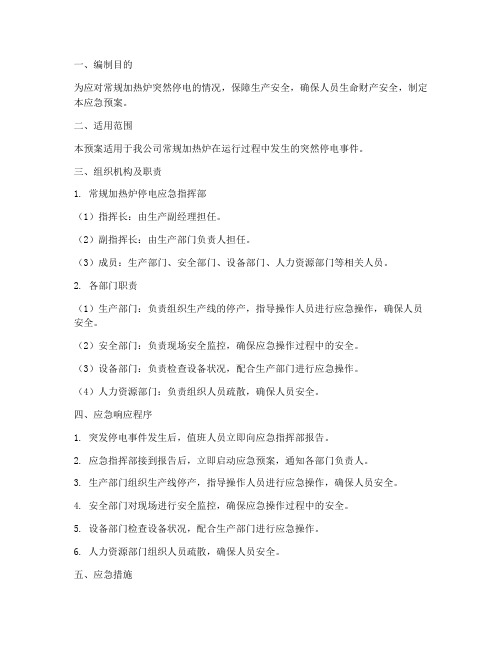 一、编制目的

为应对常规加热炉突然停电的情况，保障生产安全，确保人员生命财产安全，制定本应急预案。

二、适用范围

本预案适用于我公司常规加热炉在运行过程中发生的突然停电事件。

三、组织机构及职责

1. 常规加热炉停电应急指挥部

（1）指挥长：由生产副经理担任。

（2）副指挥长：由生产部门负责人担任。

（3）成员：生产部门、安全部门、设备部门、人力资源部门等相关人员。

2. 各部门职责

（1）生产部门：负责组织生产线的停产，指导操作人员进行应急操作，确保人员安全。

（2）安全部门：负责现场安全监控，确保应急操作过程中的安全。

（3）设备部门：负责检查设备状况，配合生产部门进行应急操作。

（4）人力资源部门：负责组织人员疏散，确保人员安全。

四、应急响应程序

1. 突发停电事件发生后，值班人员立即向应急指挥部报告。

2. 应急指挥部接到报告后，立即启动应急预案，通知各部门负责人。

3. 生产部门组织生产线停产，指导操作人员进行应急操作，确保人员安全。

4. 安全部门对现场进行安全监控，确保应急操作过程中的安全。

5. 设备部门检查设备状况，配合生产部门进行应急操作。

6. 人力资源部门组织人员疏散，确保人员安全。

五、应急措施